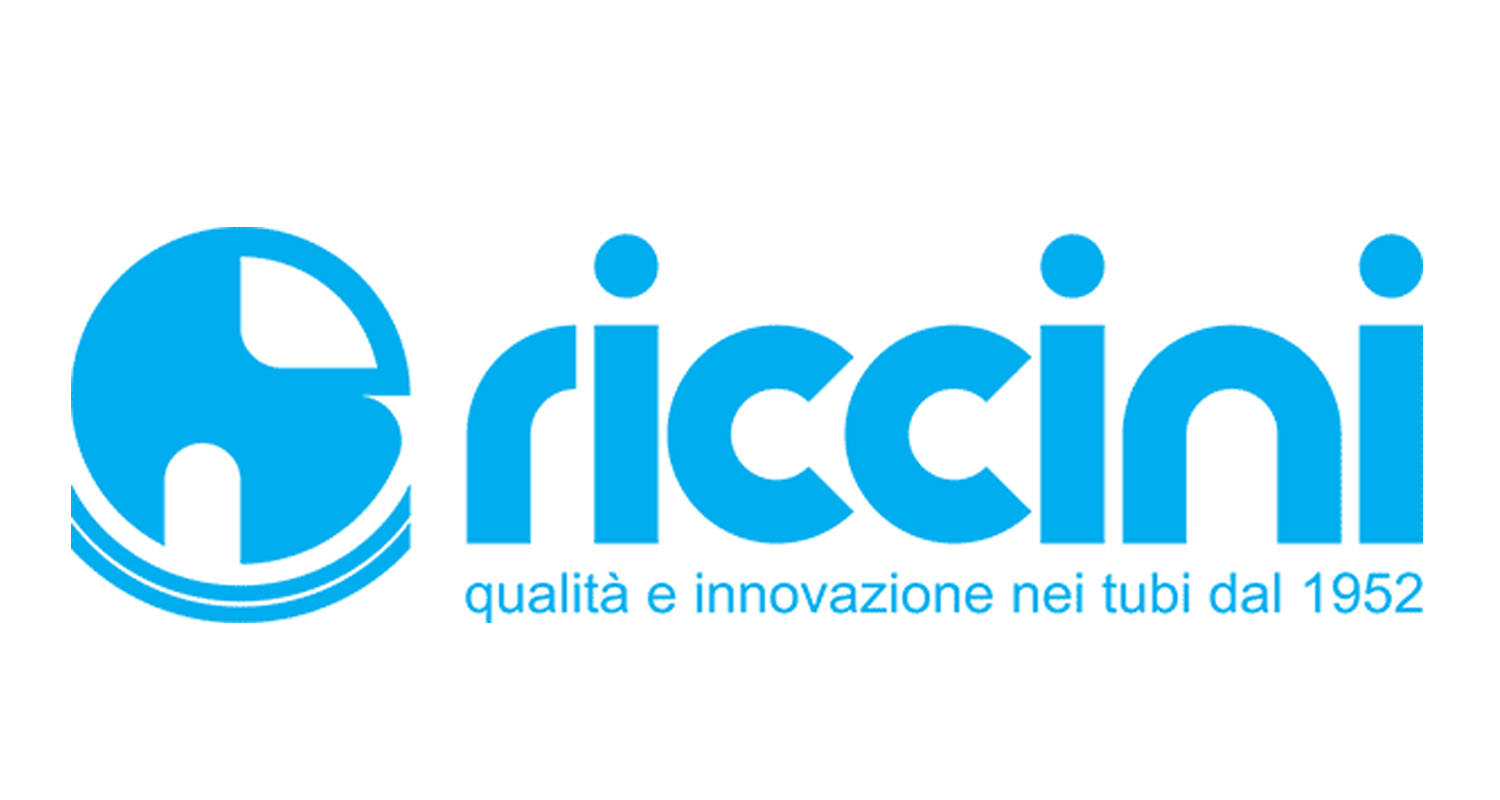 riccini
qualità e innovazione nei tubi dal 1952